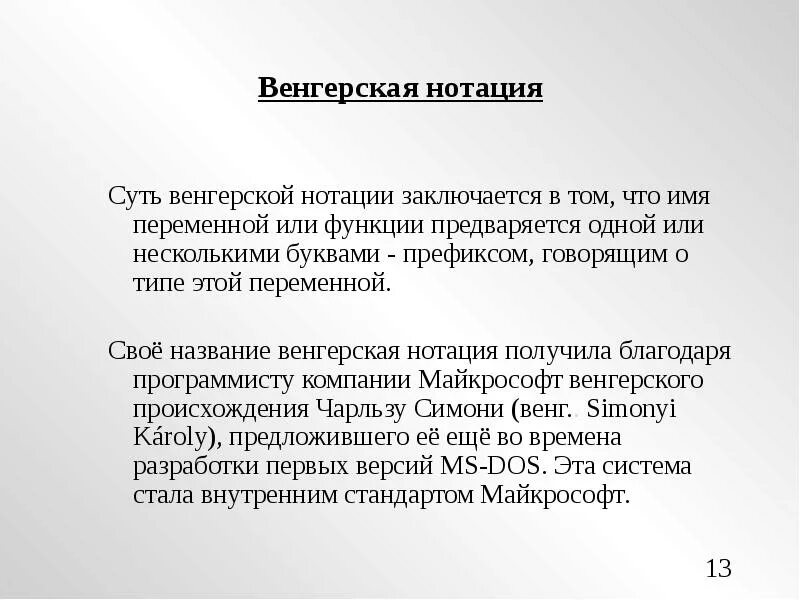 Венгерская нотация

Суть венгерской нотации заключается в том, что имя переменной или функции предваряется одной или несколькими буквами - префиксом, говорящим о типе этой переменной.

Своё название венгерская нотация получила благодаря программисту компании Майкрософт венгерского происхождения Чарльзу Симони (венг.. Simonyi Károly), предложившего её ещё во времена разработки первых версий MS-DOS. Эта система стала внутренним стандартом Майкрософт.

13